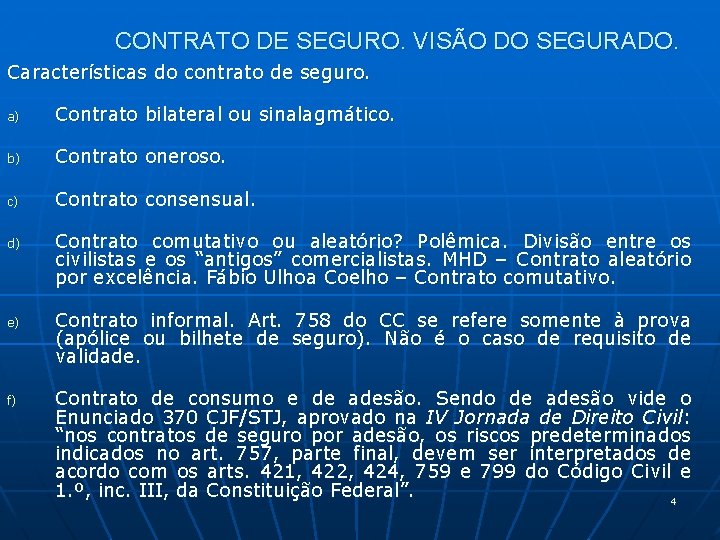 CONTRATO DE SEGURO. VISÃO DO SEGURADO.

Características do contrato de seguro.

a) Contrato bilateral ou sinalagmático.

b) Contrato oneroso.

c) Contrato consensual.

d) Contrato comutativo ou aleatório? Polêmica. Divisão entre os civilistas e os "antigos" comercialistas. MHD – Contrato aleatório por excelência. Fábio Ulhoa Coelho – Contrato comutativo.

e) Contrato informal. Art. 758 do CC se refere somente à prova (apólice ou bilhete de seguro). Não é o caso de requisito de validade.

f) Contrato de consumo e de adesão. Sendo de adesão vide o Enunciado 370 CJF/STJ, aprovado na IV Jornada de Direito Civil: "nos contratos de seguro por adesão, os riscos predeterminados indicados no art. 757, parte final, devem ser interpretados de acordo com os arts. 421, 422, 424, 759 e 799 do Código Civil e 1.º, inc. III, da Constituição Federal".

4